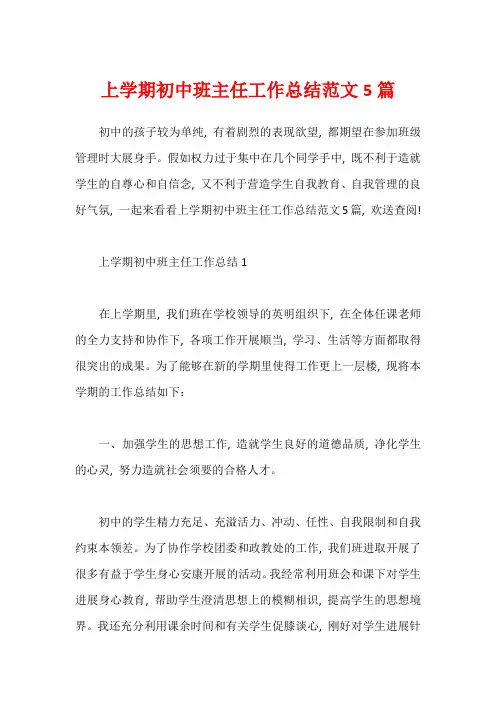 上学期初中班主任工作总结范文5篇

初中的孩子较为单纯，有着剧烈的表现欲望，都期望在参加班级管理时大展身手。假如权力过于集中在几个同学手中，既不利于造就学生的自尊心和自信念，又不利于营造学生自我教育、自我管理的良好气氛，一起来看看上学期初中班主任工作总结范文5篇，欢送查阅!

上学期初中班主任工作总结1

在上学期里，我们班在学校领导的英明组织下，在全体任课老师的全力支持和协作下，各项工作开展顺当，学习、生活等方面都取得很突出的成果。为了能够在新的学期里使得工作更上一层楼，现将本学期的工作总结如下：

一、加强学生的思想工作，造就学生良好的道德品质，净化学生的心灵，努力造就社会须要的合格人才。

初中的学生精力充足、充溢活力、冲动、任性、自我限制和自我约束本领差。为了协作学校团委和政教处的工作，我们班进取开展了很多有益于学生身心安康开展的活动。我经常利用班会和课下对学生进展身心教育，帮助学生澄清思想上的模糊相识，提高学生的思想境界。我还充分利用课余时间和有关学生促膝谈心，刚好对学生进展针